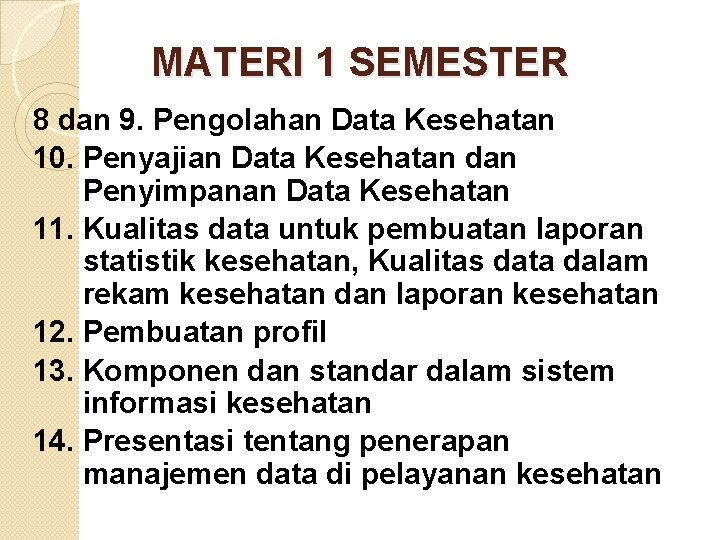 MATERI 1 SEMESTER

8 dan 9. Pengolahan Data Kesehatan
10. Penyajian Data Kesehatan dan Penyimpanan Data Kesehatan
11. Kualitas data untuk pembuatan laporan statistik kesehatan, Kualitas data dalam rekam kesehatan dan laporan kesehatan
12. Pembuatan profil
13. Komponen dan standar dalam sistem informasi kesehatan
14. Presentasi tentang penerapan manajemen data di pelayanan kesehatan